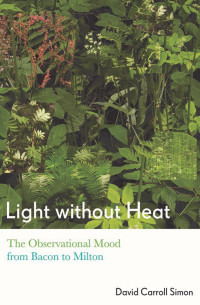 Light without Heat

The Observational Mood from Bacon to Milton

David Carroll Simon